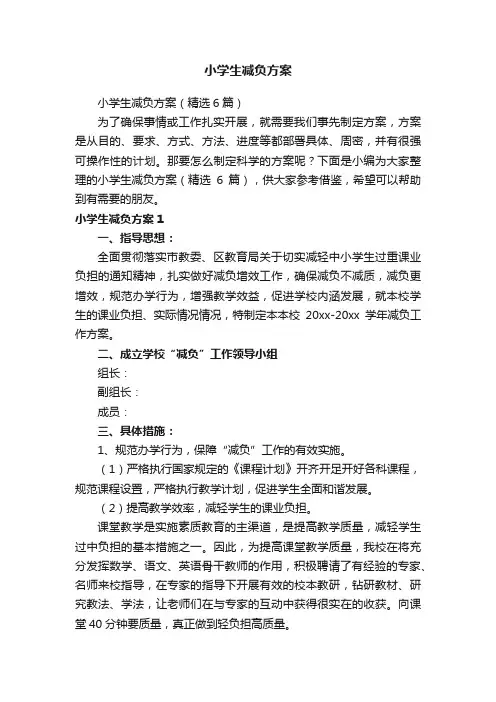 小学生减负方案

小学生减负方案（精选6篇）

为了确保事情或工作扎实开展，就需要我们事先制定方案，方案是从目的、要求、方式、方法、进度等都部署具体、周密，并有很强可操作性的计划。那要怎么制定科学的方案呢？下面是小编为大家整理的小学生减负方案（精选 6 篇），供大家参考借鉴，希望可以帮助到有需要的朋友。

小学生减负方案1

一、指导思想：

全面贯彻落实市教委、区教育局关于切实减轻中小学生过重课业负担的通知精神，扎实做好减负增效工作，确保减负不减质，减负更增效，规范办学行为，增强教学效益，促进学校内涵发展，就本校学生的课业负担、实际情况情况，特制定本本校 20xx-20xx 学年减负工作方案。

二、成立学校“减负”工作领导小组

组长：

副组长：

成员：

三、具体措施：

1、规范办学行为，保障“减负”工作的有效实施。

（1）严格执行国家规定的《课程计划》开齐开足开好各科课程，规范课程设置，严格执行教学计划，促进学生全面和谐发展。

（2）提高教学效率，减轻学生的课业负担。

课堂教学是实施素质教育的主渠道，是提高教学质量，减轻学生过中负担的基本措施之一。因此，为提高课堂教学质量，我校在将充分发挥数学、语文、英语骨干教师的作用，积极聘请了有经验的专家、名师来校指导，在专家的指导下开展有效的校本教研，钻研教材、研究教法、学法，让老师们在与专家的互动中获得很实在的收获。向课堂 40 分钟要质量，真正做到轻负担高质量。